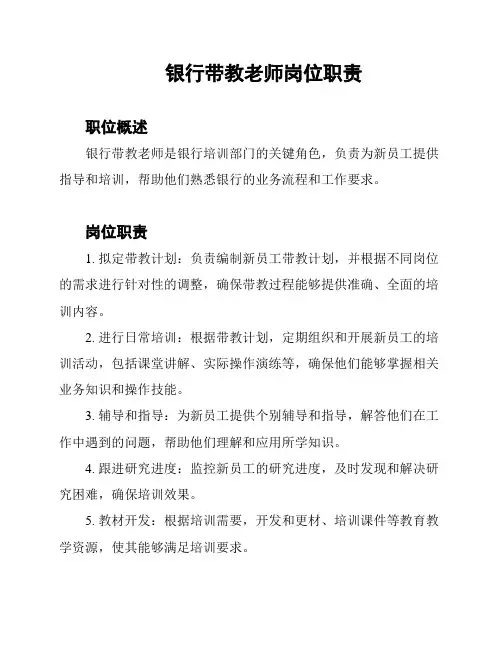 银行带教老师岗位职责

职位概述

银行带教老师是银行培训部门的关键角色，负责为新员工提供指导和培训，帮助他们熟悉银行的业务流程和工作要求。

岗位职责

1. 拟定带教计划：负责编制新员工带教计划，并根据不同岗位的需求进行针对性的调整，确保带教过程能够提供准确、全面的培训内容。

2. 进行日常培训：根据带教计划，定期组织和开展新员工的培训活动，包括课堂讲解、实际操作演练等，确保他们能够掌握相关业务知识和操作技能。

3. 辅导和指导：为新员工提供个别辅导和指导，解答他们在工作中遇到的问题，帮助他们理解和应用所学知识。

4. 跟进研究进度：监控新员工的研究进度，及时发现和解决研究困难，确保培训效果。

5. 教材开发：根据培训需要，开发和更材、培训课件等教育教学资源，使其能够满足培训要求。